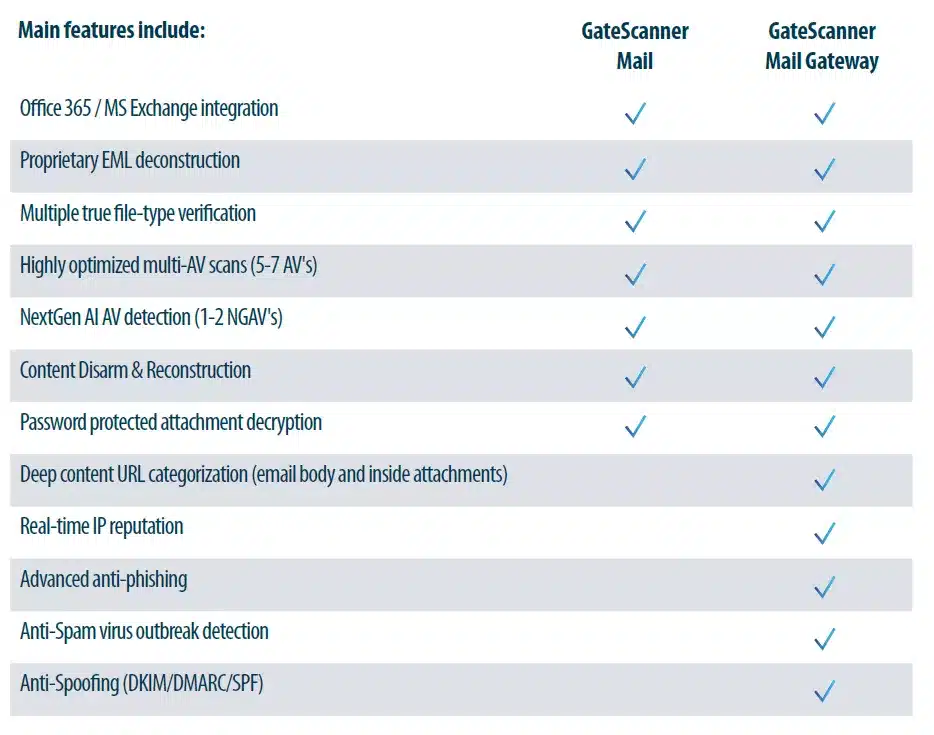 | Main features include: | GateScanner Mail | GateScanner Mail Gateway |
|---|---|---|
| Office 365 / MS Exchange integration | ✓ | ✓ |
| Proprietary EML deconstruction | ✓ | ✓ |
| Multiple true file-type verification | ✓ | ✓ |
| Highly optimized multi-AV scans (5-7 AV's) | ✓ | ✓ |
| NextGen AI AV detection (1-2 NGAV's) | ✓ | ✓ |
| Content Disarm & Reconstruction | ✓ | ✓ |
| Password protected attachment decryption | ✓ | ✓ |
| Deep content URL categorization (email body and inside attachments) | | ✓ |
| Real-time IP reputation | | ✓ |
| Advanced anti-phishing | | ✓ |
| Anti-Spam virus outbreak detection | | ✓ |
| Anti-Spoofing (DKIM/DMARC/SPF) | | ✓ |